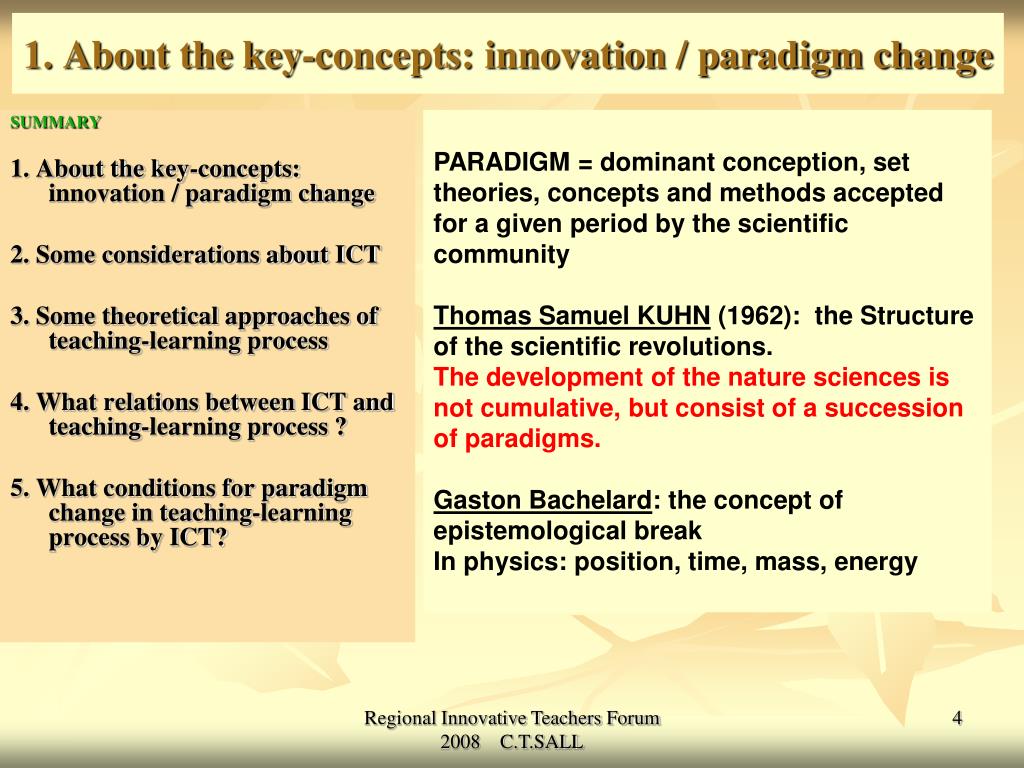 1. About the key-concepts: innovation / paradigm change

SUMMARY

1. About the key-concepts: innovation / paradigm change

2. Some considerations about ICT

3. Some theoretical approaches of teaching-learning process

4. What relations between ICT and teaching-learning process ?

5. What conditions for paradigm change in teaching-learning process by ICT?

PARADIGM = dominant conception, set theories, concepts and methods accepted for a given period by the scientific community

Thomas Samuel KUHN (1962): the Structure of the scientific revolutions.
The development of the nature sciences is not cumulative, but consist of a succession of paradigms.

Gaston Bachelard: the concept of epistemological break
In physics: position, time, mass, energy

Regional Innovative Teachers Forum 2008 C.T.SALL

4